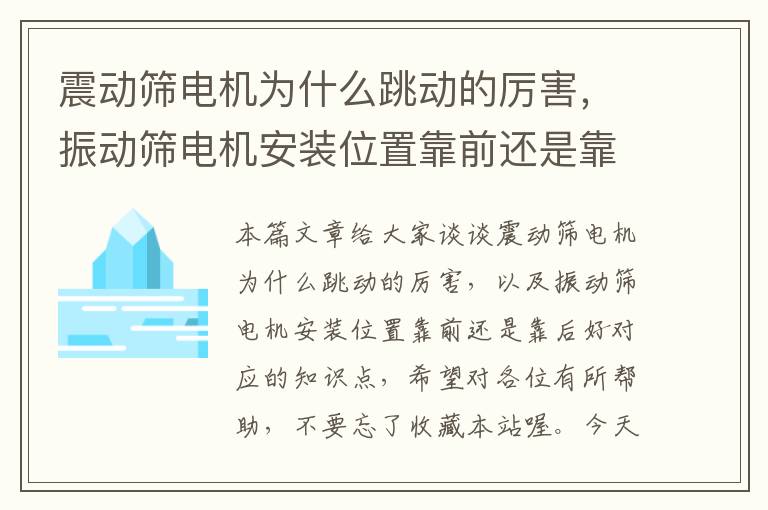 震动筛电机为什么跳动的厉害，振动筛电机安装位置靠前还是靠

本篇文章给大家谈谈震动筛电机为什么跳动的厉害，以及振动筛电机安装位置靠前还是靠后好对应的知识点，希望对各位有所帮助，不要忘了收藏本站喔。今天